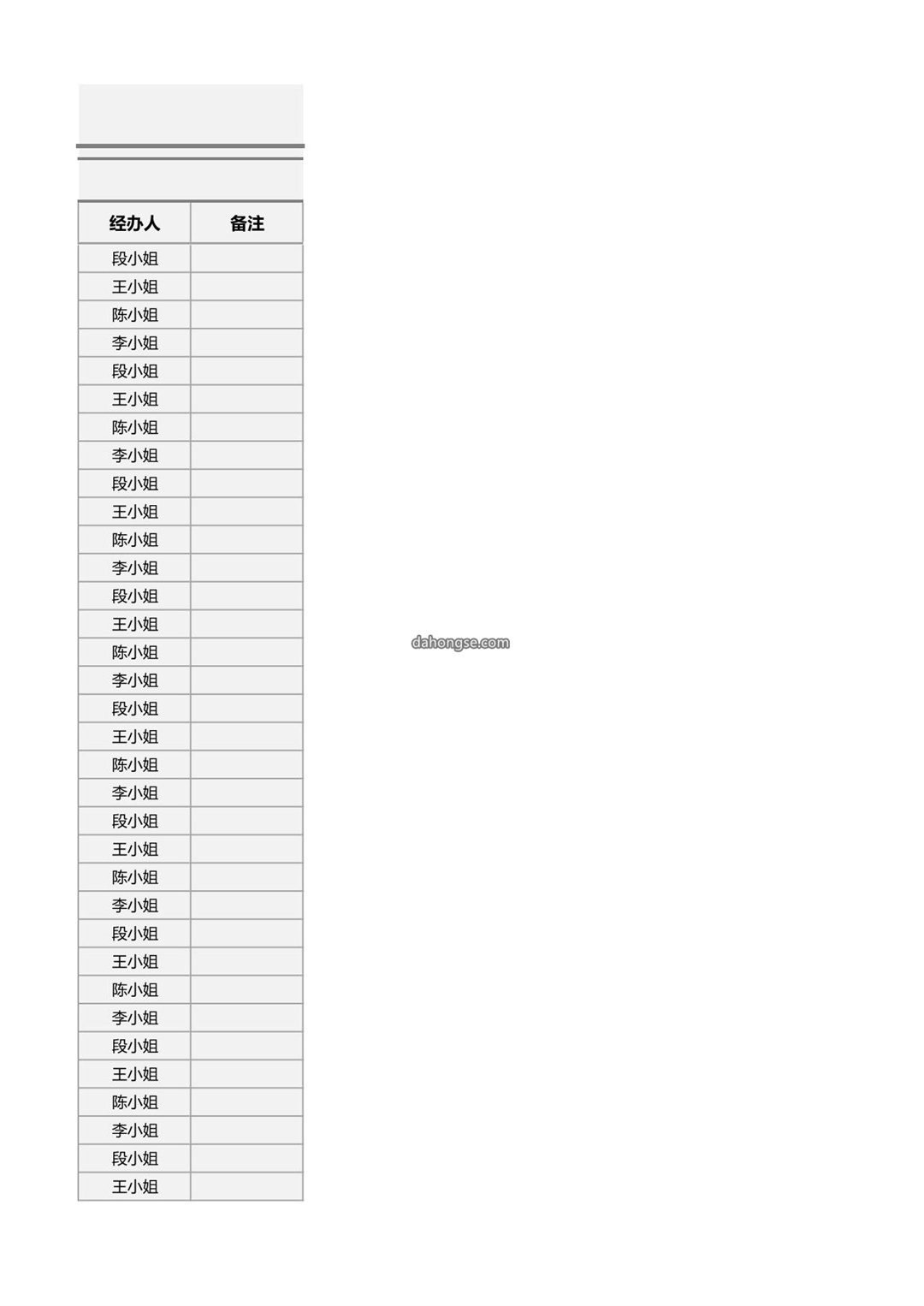 | 经办人 | 备注 |
|---|---|
| 段小姐 | |
| 王小姐 | |
| 陈小姐 | |
| 李小姐 | |
| 段小姐 | |
| 王小姐 | |
| 陈小姐 | |
| 李小姐 | |
| 段小姐 | |
| 王小姐 | |
| 陈小姐 | |
| 李小姐 | |
| 段小姐 | |
| 王小姐 | |
| 陈小姐 | |
| 李小姐 | |
| 段小姐 | |
| 王小姐 | |
| 陈小姐 | |
| 李小姐 | |
| 段小姐 | |
| 王小姐 | |
| 陈小姐 | |
| 李小姐 | |
| 段小姐 | |
| 王小姐 | |
| 陈小姐 | |
| 李小姐 | |
| 段小姐 | |
| 王小姐 | |
| 陈小姐 | |
| 李小姐 | |
| 段小姐 | |
| 王小姐 | |

dahongse.com